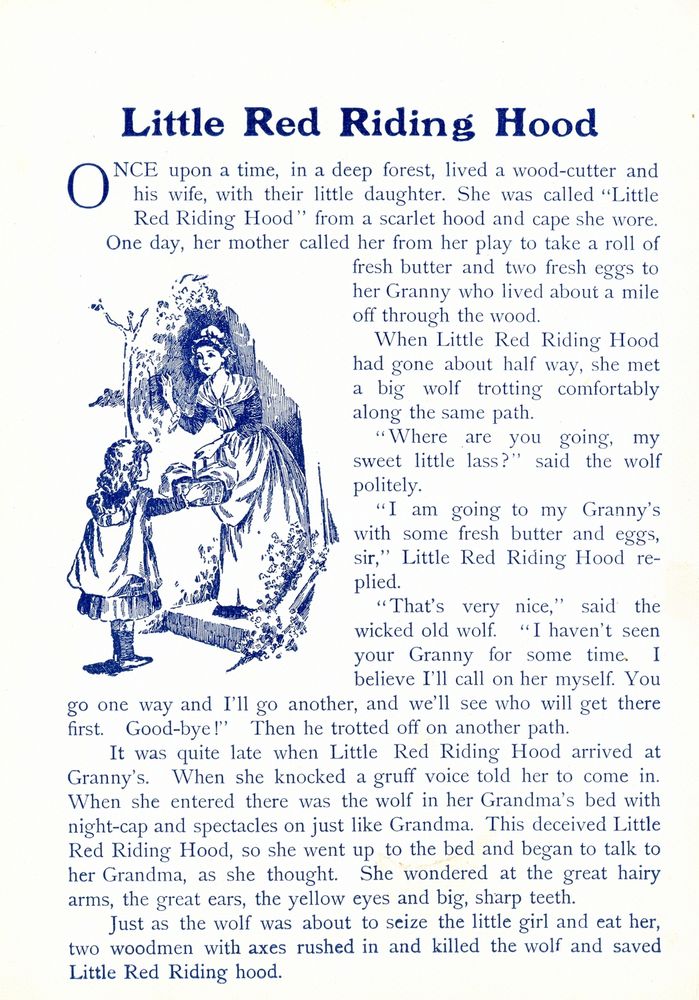 Little Red Riding Hood

ONCE upon a time, in a deep forest, lived a wood-cutter and his wife, with their little daughter. She was called "Little Red Riding Hood" from a scarlet hood and cape she wore. One day, her mother called her from her play to take a roll of fresh butter and two fresh eggs to her Granny who lived about a mile off through the wood.

When Little Red Riding Hood had gone about half way, she met a big wolf trotting comfortably along the same path.

"Where are you going, my sweet little lass?" said the wolf politely.

"I am going to my Granny's with some fresh butter and eggs, sir," Little Red Riding Hood replied.

"That's very nice," said the wicked old wolf. "I haven't seen your Granny for some time. I believe I'll call on her myself. You go one way and I'll go another, and we'll see who will get there first. Good-bye!" Then he trotted off on another path.

It was quite late when Little Red Riding Hood arrived at Granny's. When she knocked a gruff voice told her to come in. When she entered there was the wolf in her Grandma's bed with night-cap and spectacles on just like Grandma. This deceived Little Red Riding Hood, so she went up to the bed and began to talk to her Grandma, as she thought. She wondered at the great hairy arms, the great ears, the yellow eyes and big, sharp teeth.

Just as the wolf was about to seize the little girl and eat her, two woodmen with axes rushed in and killed the wolf and saved Little Red Riding hood.